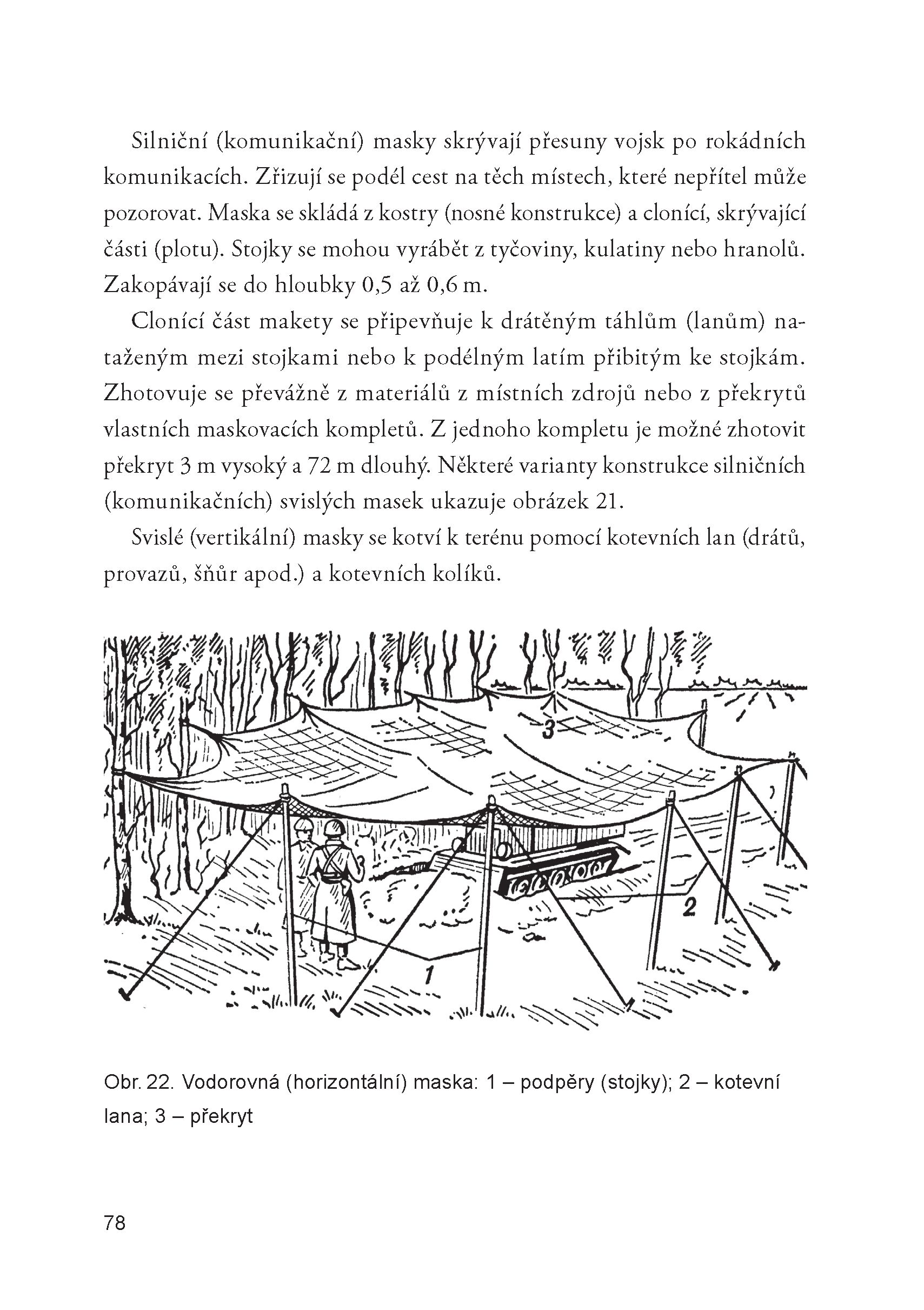 Silniční (komunikační) masky skrývají přesuny vojsk po rokádních komunikacích. Zřizují se podél cest na těch místech, které nepřítel může pozorovat. Maska se skládá z kostry (nosné konstrukce) a clonící, skrývající části (plotu). Stojky se mohou vyrábět z tyčoviny, kulatiny nebo hranolů. Zakopávají se do hloubky 0,5 až 0,6 m.

Clonící část makety se připevňuje k drátěným táhlům (lanům) nataženým mezi stojkami nebo k podélným latím přibitým ke stojkám. Zhotovuje se převážně z materiálů z místních zdrojů nebo z překrytů vlastních maskovacích kompletů. Z jednoho kompletu je možné zhotovit překryt 3 m vysoký a 72 m dlouhý. Některé varianty konstrukce silničních (komunikačních) svislých masek ukazuje obrázek 21.

Svislé (vertikální) masky se kotví k terénu pomocí kotevních lan (drátů, provazů, šňůr apod.) a kotevních kolíků.

3

2

1

Obr. 22. Vodorovná (horizontální) maska: 1 – podpěry (stojky); 2 – kotevní lana; 3 – překryt

78